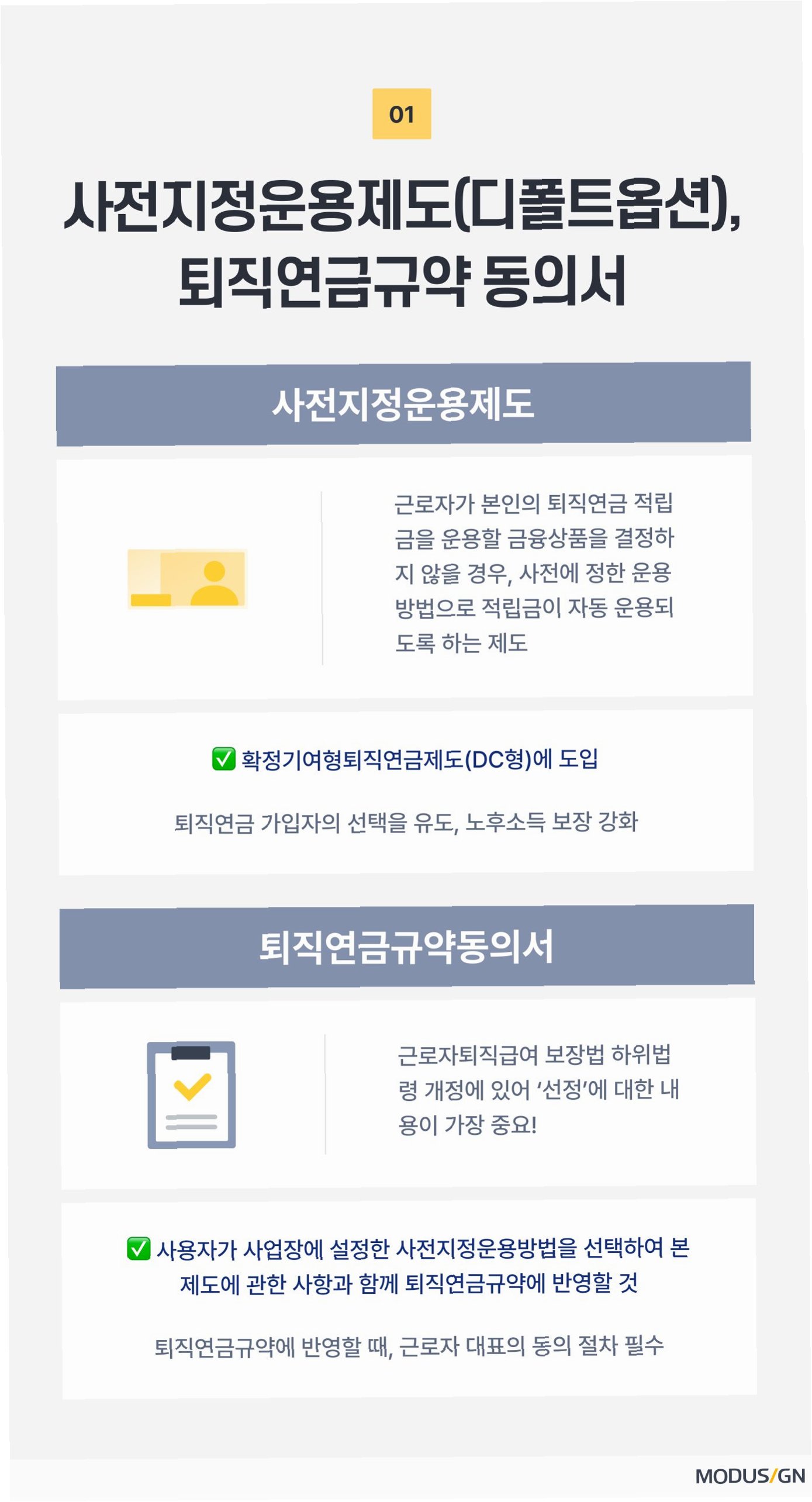 01

사전지정운용제도(디폴트옵션), 퇴직연금규약 동의서

사전지정운용제도

근로자가 본인의 퇴직연금 적립금을 운용할 금융상품을 결정하지 않을 경우, 사전에 정한 운용방법으로 적립금이 자동 운용되도록 하는 제도

☑ 확정기여형퇴직연금제도(DC형)에 도입

퇴직연금 가입자의 선택을 유도, 노후소득 보장 강화

퇴직연금규약동의서

근로자퇴직급여 보장법 하위법령 개정에 있어 '선정'에 대한 내용이 가장 중요!

☑ 사용자가 사업장에 설정한 사전지정운용방법을 선택하여 본 제도에 관한 사항과 함께 퇴직연금규약에 반영할 것

퇴직연금규약에 반영할 때, 근로자 대표의 동의 절차 필수

MODUS/GN